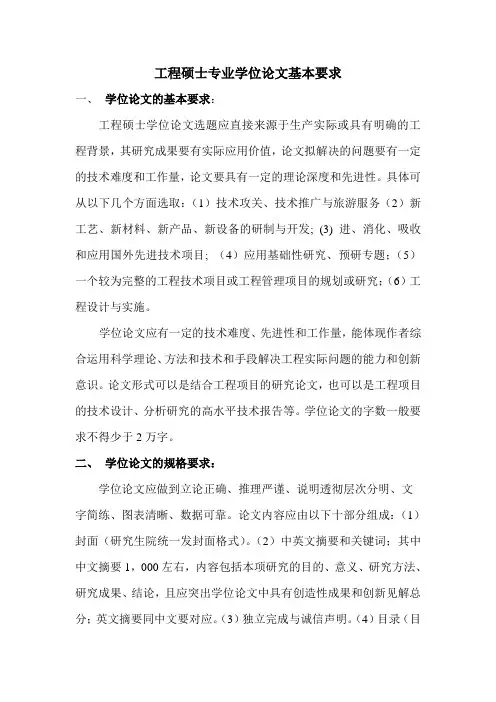 工程硕士专业学位论文基本要求

一、 学位论文的基本要求：

工程硕士学位论文选题应直接来源于生产实际或具有明确的工程背景，其研究成果要有实际应用价值，论文拟解决的问题要有一定的技术难度和工作量，论文要具有一定的理论深度和先进性。具体可从以下几个方面选取：（1）技术攻关、技术推广与旅游服务（2）新工艺、新材料、新产品、新设备的研制与开发; (3) 进、消化、吸收和应用国外先进技术项目；（4）应用基础性研究、预研专题；（5）一个较为完整的工程技术项目或工程管理项目的规划或研究；（6）工程设计与实施。

学位论文应有一定的技术难度、先进性和工作量，能体现作者综合运用科学理论、方法和技术和手段解决工程实际问题的能力和创新意识。论文形式可以是结合工程项目的研究论文，也可以是工程项目的技术设计、分析研究的高水平技术报告等。学位论文的字数一般要求不得少于 2 万字。

二、 学位论文的规格要求：

学位论文应做到立论正确、推理严谨、说明透彻层次分明、文字简练、图表清晰、数据可靠。论文内容应由以下十部分组成：（1）封面（研究生院统一发封面格式）。（2）中英文摘要和关键词：其中中文摘要 1，000 左右，内容包括本项研究的目的、意义、研究方法、研究成果、结论，且应突出学位论文中具有创造性成果和创新见解总分；英文摘要同中文要对应。（3）独立完成与诚信声明。（4）目录（目